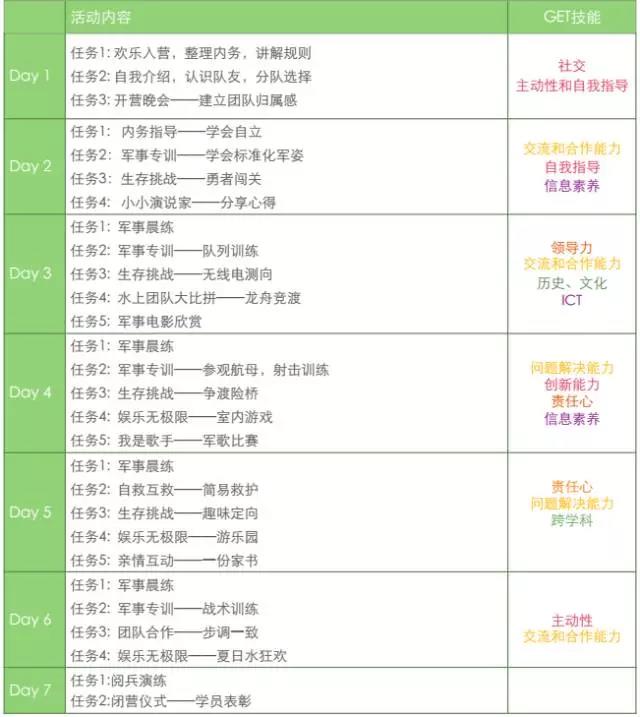 | | 活动内容 | GET技能 |
|---|---|---|
| Day 1 | 任务1: 欢乐入营，整理内务，讲解规则<br>任务2: 自我介绍，认识队友，分队选择<br>任务3: 开营晚会——建立团队归属感 | 社交<br>主动性和自我指导 |
| Day 2 | 任务1: 内务指导——学会自立<br>任务2: 军事专训——学会标准化军姿<br>任务3: 生存挑战——勇者闯关<br>任务4: 小小演说家——分享心得 | 交流和合作能力<br>自我指导<br>信息素养 |
| Day 3 | 任务1: 军事晨练<br>任务2: 军事专训——队列训练<br>任务3: 生存挑战——无线电测向<br>任务4: 水上团队大比拼——龙舟竞渡<br>任务5: 军事电影欣赏 | 领导力<br>交流和合作能力<br>历史、文化<br>ICT |
| Day 4 | 任务1: 军事晨练<br>任务2: 军事专训——参观航母，射击训练<br>任务3: 生存挑战——争渡险桥<br>任务4: 娱乐无极限——室内游戏<br>任务5: 我是歌手——军歌比赛 | 问题解决能力<br>创新能力<br>责任心<br>信息素养 |
| Day 5 | 任务1: 军事晨练<br>任务2: 自救互救——简易救护<br>任务3: 生存挑战——趣味定向<br>任务4: 娱乐无极限——游乐园<br>任务5: 亲情互动——一份家书 | 责任心<br>问题解决能力<br>跨学科 |
| Day 6 | 任务1: 军事晨练<br>任务2: 军事专训——战术训练<br>任务3: 团队合作——步调一致<br>任务4: 娱乐无极限——夏日水狂欢 | 主动性<br>交流和合作能力 |
| Day 7 | 任务1:阅兵演练<br>任务2:闭营仪式——学员表彰 | |